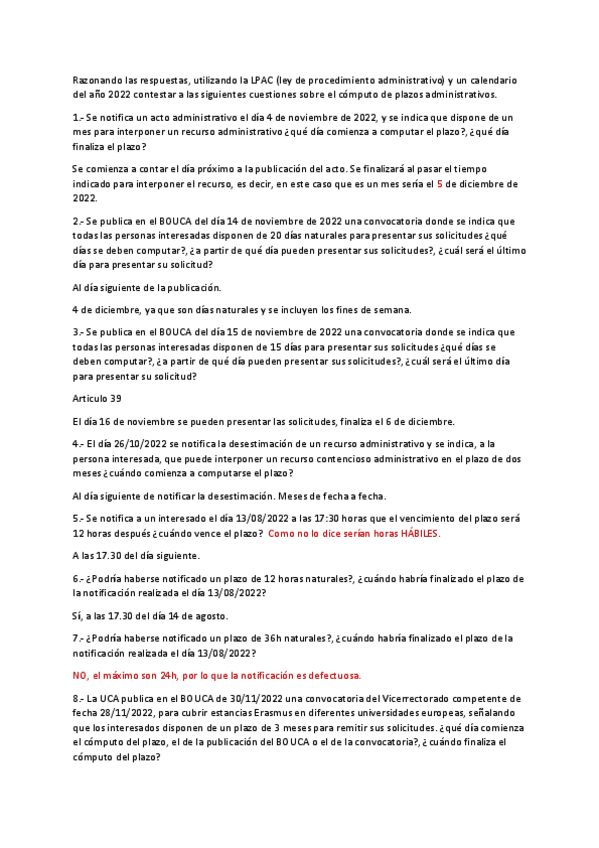 Razonando las respuestas, utilizando la LPAC (ley de procedimiento administrativo) y un calendario del año 2022 contestar a las siguientes cuestiones sobre el cómputo de plazos administrativos.

1.- Se notifica un acto administrativo el día 4 de noviembre de 2022, y se indica que dispone de un mes para interponer un recurso administrativo ¿qué día comienza a computar el plazo?, ¿qué día finaliza el plazo?

Se comienza a contar el día próximo a la publicación del acto. Se finalizará al pasar el tiempo indicado para interponer el recurso, es decir, en este caso que es un mes sería el 5 de diciembre de 2022.

2.- Se publica en el BOUCA del día 14 de noviembre de 2022 una convocatoria donde se indica que todas las personas interesadas disponen de 20 días naturales para presentar sus solicitudes ¿qué días se deben computar?, ¿a partir de qué día pueden presentar sus solicitudes?, ¿cuál será el último día para presentar su solicitud?

Al día siguiente de la publicación.

4 de diciembre, ya que son días naturales y se incluyen los fines de semana.

3.- Se publica en el BOUCA del día 15 de noviembre de 2022 una convocatoria donde se indica que todas las personas interesadas disponen de 15 días para presentar sus solicitudes ¿qué días se deben computar?, ¿a partir de qué día pueden presentar sus solicitudes?, ¿cuál será el último día para presentar su solicitud?

Artículo 39

El día 16 de noviembre se pueden presentar las solicitudes, finaliza el 6 de diciembre.

4.- El día 26/10/2022 se notifica la desestimación de un recurso administrativo y se indica, a la persona interesada, que puede interponer un recurso contencioso administrativo en el plazo de dos meses ¿cuándo comienza a computarse el plazo?

Al día siguiente de notificar la desestimación. Meses de fecha a fecha.

5.- Se notifica a un interesado el día 13/08/2022 a las 17:30 horas que el vencimiento del plazo será 12 horas después ¿cuándo vence el plazo? Como no lo dice serían horas HÁBILES.

A las 17.30 del día siguiente.

6.- ¿Podría haberse notificado un plazo de 12 horas naturales?, ¿cuándo habría finalizado el plazo de la notificación realizada el día 13/08/2022?

Sí, a las 17.30 del día 14 de agosto.

7.- ¿Podría haberse notificado un plazo de 36h naturales?, ¿cuándo habría finalizado el plazo de la notificación realizada el día 13/08/2022?

NO, el máximo son 24h, por lo que la notificación es defectuosa.

8.- La UCA publica en el BOUCA de 30/11/2022 una convocatoria del Vicerrectorado competente de fecha 28/11/2022, para cubrir estancias Erasmus en diferentes universidades europeas, señalando que los interesados disponen de un plazo de 3 meses para remitir sus solicitudes. ¿qué día comienza el cómputo del plazo, el de la publicación del BOUCA o el de la convocatoria?, ¿cuándo finaliza el cómputo del plazo?